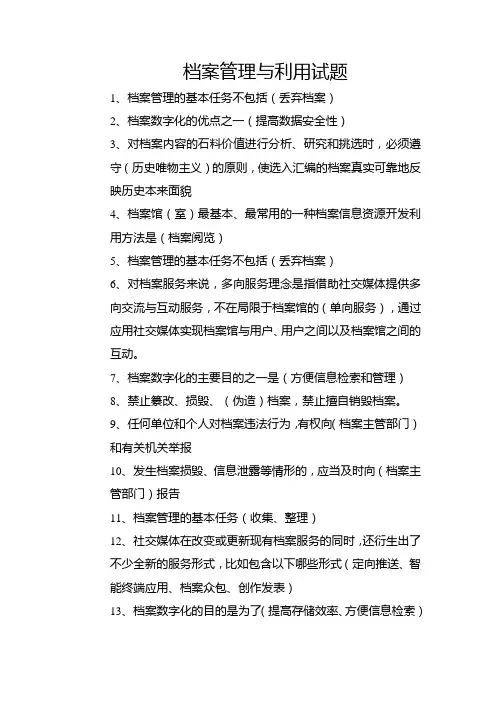 档案管理与利用试题

1、档案管理的基本任务不包括（丢弃档案）

2、档案数字化的优点之一（提高数据安全性）

3、对档案内容的石料价值进行分析、研究和挑选时，必须遵守（历史唯物主义）的原则，使选入汇编的档案真实可靠地反映历史本来面貌

4、档案馆（室）最基本、最常用的一种档案信息资源开发利用方法是（档案阅览）

5、档案管理的基本任务不包括（丢弃档案）

6、对档案服务来说，多向服务理念是指借助社交媒体提供多向交流与互动服务，不在局限于档案馆的（单向服务），通过应用社交媒体实现档案馆与用户、用户之间以及档案馆之间的互动。

7、档案数字化的主要目的之一是（方便信息检索和管理）

8、禁止篡改、损毁、（伪造）档案，禁止擅自销毁档案。

9、任何单位和个人对档案违法行为，有权向（档案主管部门）和有关机关举报

10、发生档案损毁、信息泄露等情形的，应当及时向（档案主管部门）报告

11、档案管理的基本任务（收集、整理）

12、社交媒体在改变或更新现有档案服务的同时，还衍生出了不少全新的服务形式，比如包含以下哪些形式（定向推送、智能终端应用、档案众包、创作发表）

13、档案数字化的目的是为了（提高存储效率、方便信息检索）